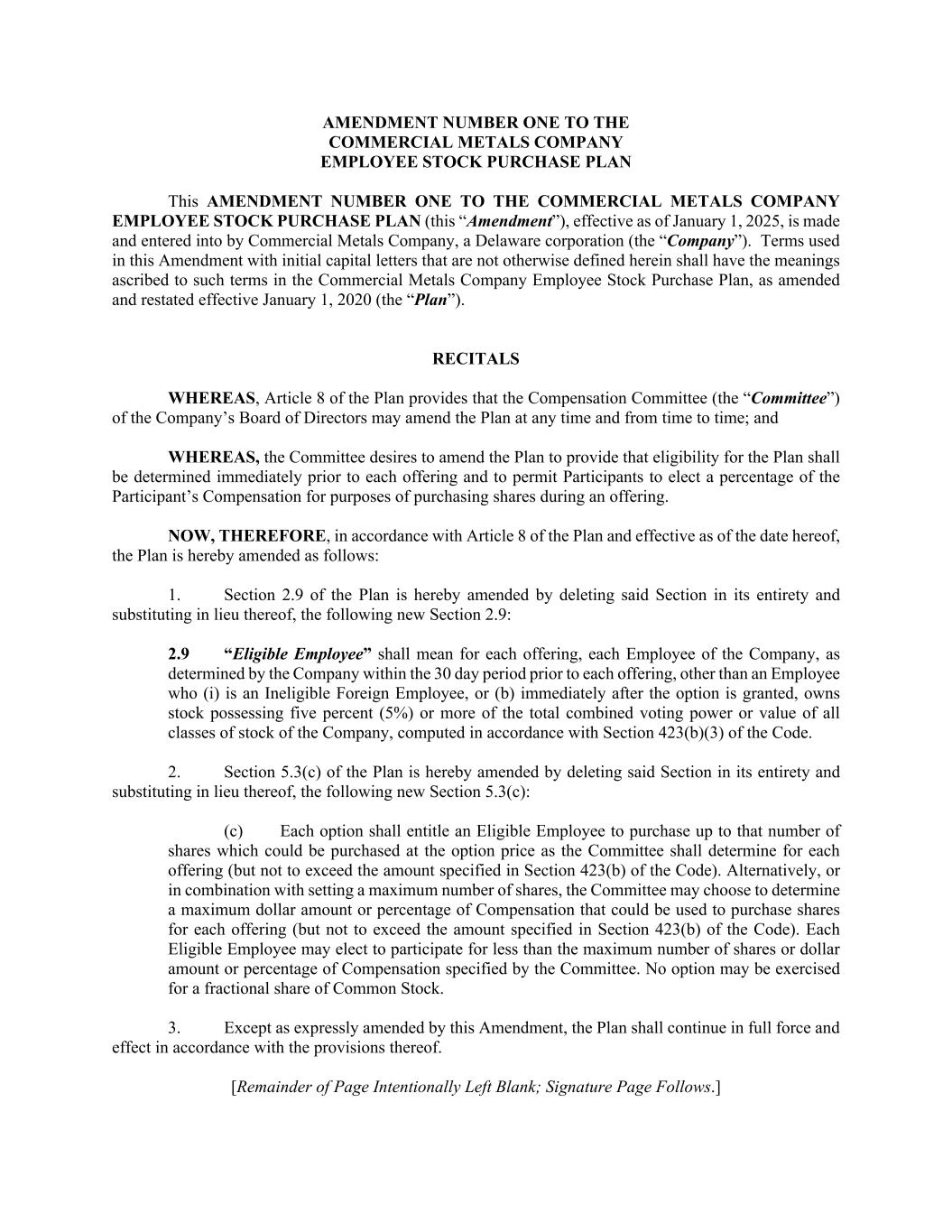 AMENDMENT NUMBER ONE TO THE
COMMERCIAL METALS COMPANY
EMPLOYEE STOCK PURCHASE PLAN

This AMENDMENT NUMBER ONE TO THE COMMERCIAL METALS COMPANY EMPLOYEE STOCK PURCHASE PLAN (this “Amendment”), effective as of January 1, 2025, is made and entered into by Commercial Metals Company, a Delaware corporation (the “Company”). Terms used in this Amendment with initial capital letters that are not otherwise defined herein shall have the meanings ascribed to such terms in the Commercial Metals Company Employee Stock Purchase Plan, as amended and restated effective January 1, 2020 (the “Plan”).

RECITALS

WHEREAS, Article 8 of the Plan provides that the Compensation Committee (the “Committee”) of the Company’s Board of Directors may amend the Plan at any time and from time to time; and

WHEREAS, the Committee desires to amend the Plan to provide that eligibility for the Plan shall be determined immediately prior to each offering and to permit Participants to elect a percentage of the Participant’s Compensation for purposes of purchasing shares during an offering.

NOW, THEREFORE, in accordance with Article 8 of the Plan and effective as of the date hereof, the Plan is hereby amended as follows:

1. Section 2.9 of the Plan is hereby amended by deleting said Section in its entirety and substituting in lieu thereof, the following new Section 2.9:

2.9 “Eligible Employee” shall mean for each offering, each Employee of the Company, as determined by the Company within the 30 day period prior to each offering, other than an Employee who (i) is an Ineligible Foreign Employee, or (b) immediately after the option is granted, owns stock possessing five percent (5%) or more of the total combined voting power or value of all classes of stock of the Company, computed in accordance with Section 423(b)(3) of the Code.

2. Section 5.3(c) of the Plan is hereby amended by deleting said Section in its entirety and substituting in lieu thereof, the following new Section 5.3(c):

(c) Each option shall entitle an Eligible Employee to purchase up to that number of shares which could be purchased at the option price as the Committee shall determine for each offering (but not to exceed the amount specified in Section 423(b) of the Code). Alternatively, or in combination with setting a maximum number of shares, the Committee may choose to determine a maximum dollar amount or percentage of Compensation that could be used to purchase shares for each offering (but not to exceed the amount specified in Section 423(b) of the Code). Each Eligible Employee may elect to participate for less than the maximum number of shares or dollar amount or percentage of Compensation specified by the Committee. No option may be exercised for a fractional share of Common Stock.

3. Except as expressly amended by this Amendment, the Plan shall continue in full force and effect in accordance with the provisions thereof.

[Remainder of Page Intentionally Left Blank; Signature Page Follows.]